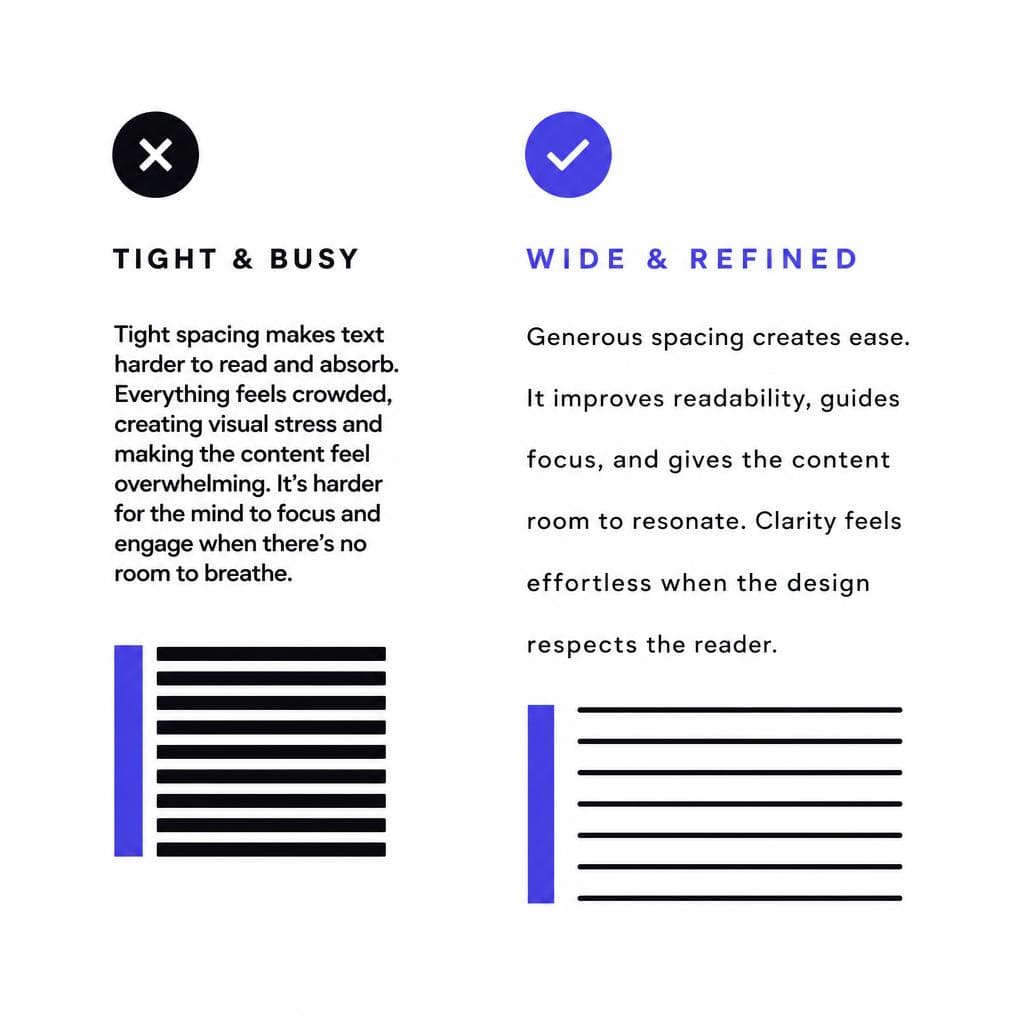 TIGHT & BUSY

Tight spacing makes text harder to read and absorb. Everything feels crowded, creating visual stress and making the content feel overwhelming. It's harder for the mind to focus and engage when there's no room to breathe.

WIDE & REFINED

Generous spacing creates ease. It improves readability, guides focus, and gives the content room to resonate. Clarity feels effortless when the design respects the reader.